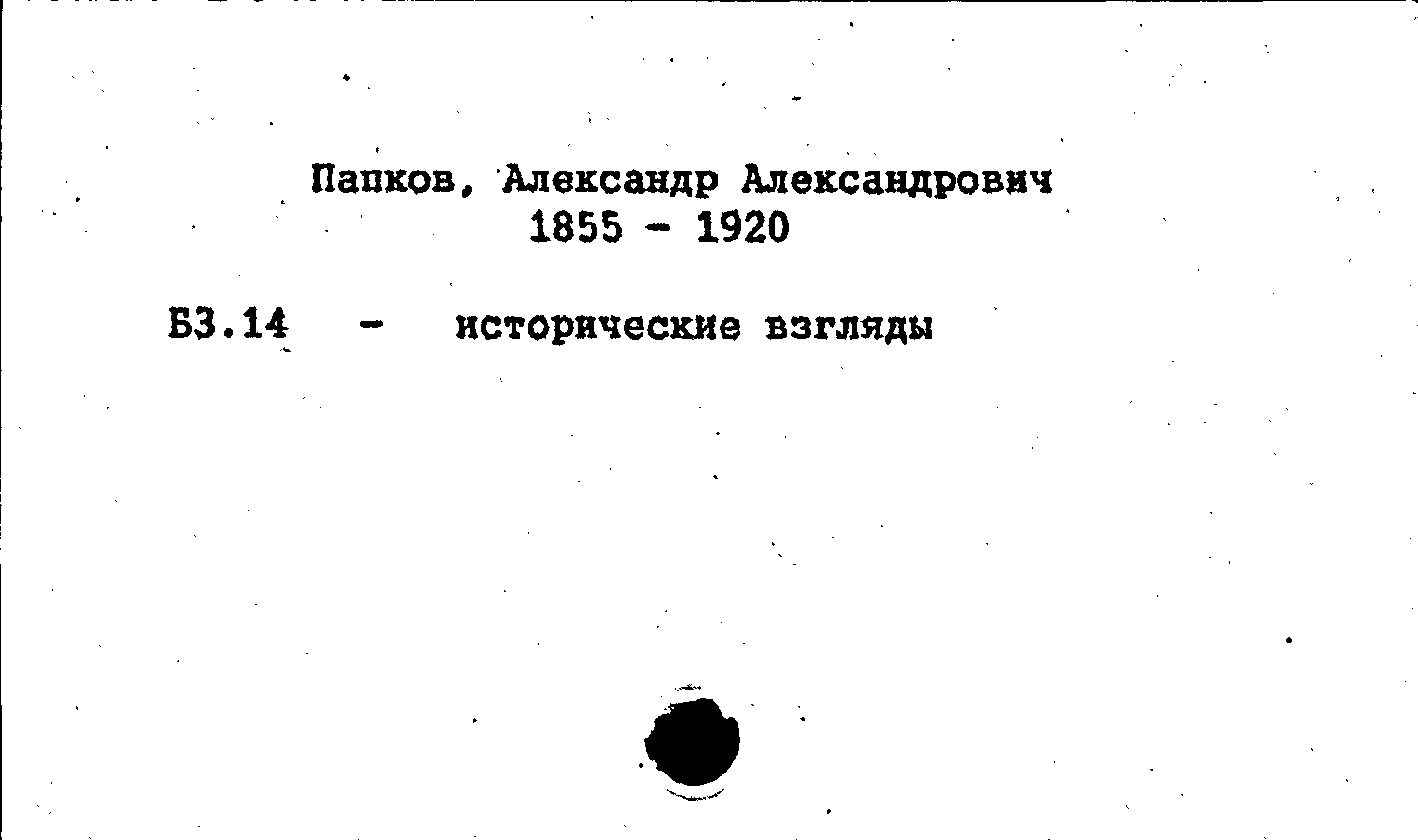 Папков, Александр Александрович
1855 - 1920

Б3.14 - исторические взгляды